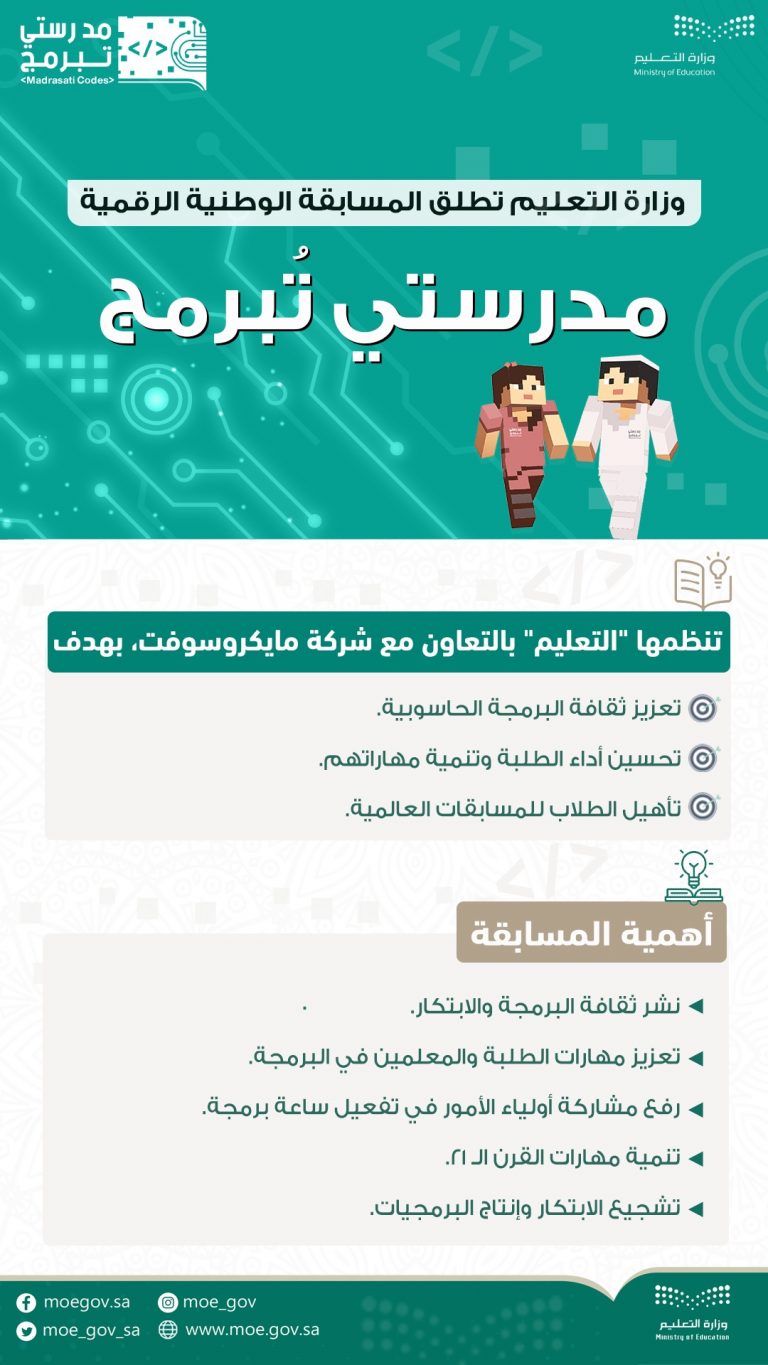 مدرستي تبرمج
<Madrasati Codes>

وزارة التعليم
Ministry of Education

وزارة التعليم تطلق المسابقة الوطنية الرقمية

مدرستي تُبرمج

تنظمها "التعليم" بالتعاون مع شركة مايكروسوفت، بهدف

تعزيز ثقافة البرمجة الحاسوبية.

تحسين أداء الطلبة وتنمية مهاراتهم.

تأهيل الطلاب للمسابقات العالمية.

أهمية المسابقة

نشر ثقافة البرمجة والابتكار.

تعزيز مهارات الطلبة والمعلمين في البرمجة.

رفع مشاركة أولياء الأمور في تفعيل ساعة برمجة.

تنمية مهارات القرن الـ ٢١.

تشجيع الابتكار وإنتاج البرمجيات.

moegov.sa
moe_gov
moe_gov_sa
www.moe.gov.sa

وزارة التعليم
Ministry of Education